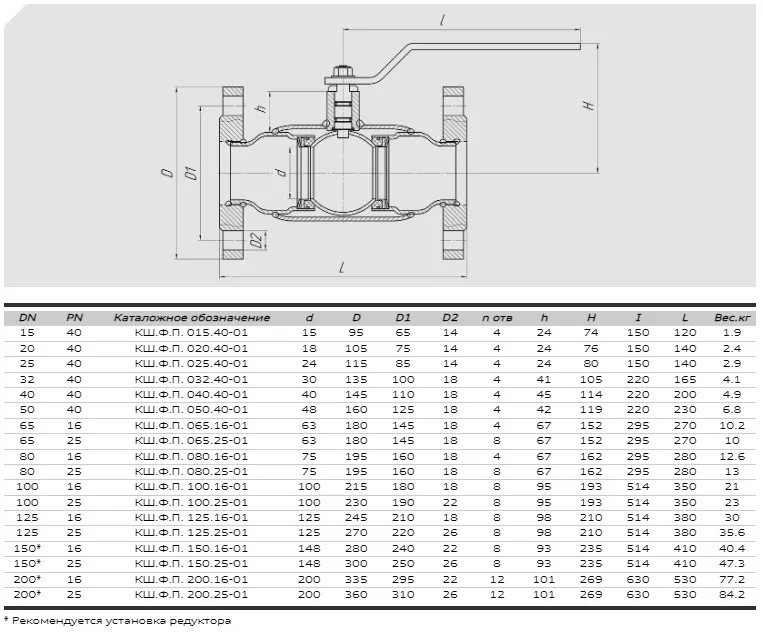 l

H

h

D

D1

d

D2

L

| DN | PN | Каталожное обозначение | d | D | D1 | D2 | n отв | h | H | I | L | Вес.кг |
|---|---|---|---|---|---|---|---|---|---|---|---|---|
| 15 | 40 | КШ.Ф.П. 015.40-01 | 15 | 95 | 65 | 14 | 4 | 24 | 74 | 150 | 120 | 1.9 |
| 20 | 40 | КШ.Ф.П. 020.40-01 | 18 | 105 | 75 | 14 | 4 | 24 | 76 | 150 | 140 | 2.4 |
| 25 | 40 | КШ.Ф.П. 025.40-01 | 24 | 115 | 85 | 14 | 4 | 24 | 80 | 150 | 140 | 2.9 |
| 32 | 40 | КШ.Ф.П. 032.40-01 | 30 | 135 | 100 | 18 | 4 | 41 | 105 | 220 | 165 | 4.1 |
| 40 | 40 | КШ.Ф.П. 040.40-01 | 40 | 145 | 110 | 18 | 4 | 45 | 114 | 220 | 200 | 4.9 |
| 50 | 40 | КШ.Ф.П. 050.40-01 | 48 | 160 | 125 | 18 | 4 | 42 | 119 | 220 | 230 | 6.8 |
| 65 | 16 | КШ.Ф.П. 065.16-01 | 63 | 180 | 145 | 18 | 4 | 67 | 152 | 295 | 270 | 10.2 |
| 65 | 25 | КШ.Ф.П. 065.25-01 | 63 | 180 | 145 | 18 | 8 | 67 | 152 | 295 | 270 | 10 |
| 80 | 16 | КШ.Ф.П. 080.16-01 | 75 | 195 | 160 | 18 | 4 | 67 | 162 | 295 | 280 | 12.6 |
| 80 | 25 | КШ.Ф.П. 080.25-01 | 75 | 195 | 160 | 18 | 8 | 67 | 162 | 295 | 280 | 13 |
| 100 | 16 | КШ.Ф.П. 100.16-01 | 100 | 215 | 180 | 18 | 8 | 95 | 193 | 514 | 350 | 21 |
| 100 | 25 | КШ.Ф.П. 100.25-01 | 100 | 230 | 190 | 22 | 8 | 95 | 193 | 514 | 350 | 23 |
| 125 | 16 | КШ.Ф.П. 125.16-01 | 125 | 245 | 210 | 18 | 8 | 98 | 210 | 514 | 380 | 30 |
| 125 | 25 | КШ.Ф.П. 125.25-01 | 125 | 270 | 220 | 26 | 8 | 98 | 210 | 514 | 380 | 35.6 |
| 150* | 16 | КШ.Ф.П. 150.16-01 | 148 | 280 | 240 | 22 | 8 | 93 | 235 | 514 | 410 | 40.4 |
| 150* | 25 | КШ.Ф.П. 150.25-01 | 148 | 300 | 250 | 26 | 8 | 93 | 235 | 514 | 410 | 47.3 |
| 200* | 16 | КШ.Ф.П. 200.16-01 | 200 | 335 | 295 | 22 | 12 | 101 | 269 | 630 | 530 | 77.2 |
| 200* | 25 | КШ.Ф.П. 200.25-01 | 200 | 360 | 310 | 26 | 12 | 101 | 269 | 630 | 530 | 84.2 |

* Рекомендуется установка редуктора